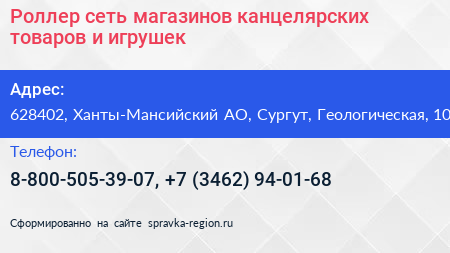 Роллер сеть магазинов канцелярских товаров и игрушек

Адрес:

628402, Ханты-Мансийский АО, Сургут, Геологическая, 10

Телефон:

8-800-505-39-07, +7 (3462) 94-01-68

Сформированно на сайте spravka-region.ru